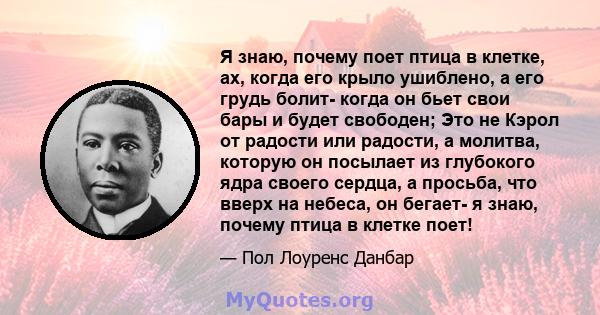 Я знаю, почему поет птица в клетке, ах, когда его крыло ушиблено, а его грудь болит- когда он бьет свои бары и будет свободен; Это не Кэрол от радости или радости, а молитва, которую он посылает из глубокого ядра своего сердца, а просьба, что вверх на небеса, он бегает- я знаю, почему птица в клетке поет!

— Пол Лоуренс Данбар

MyQuotes.org